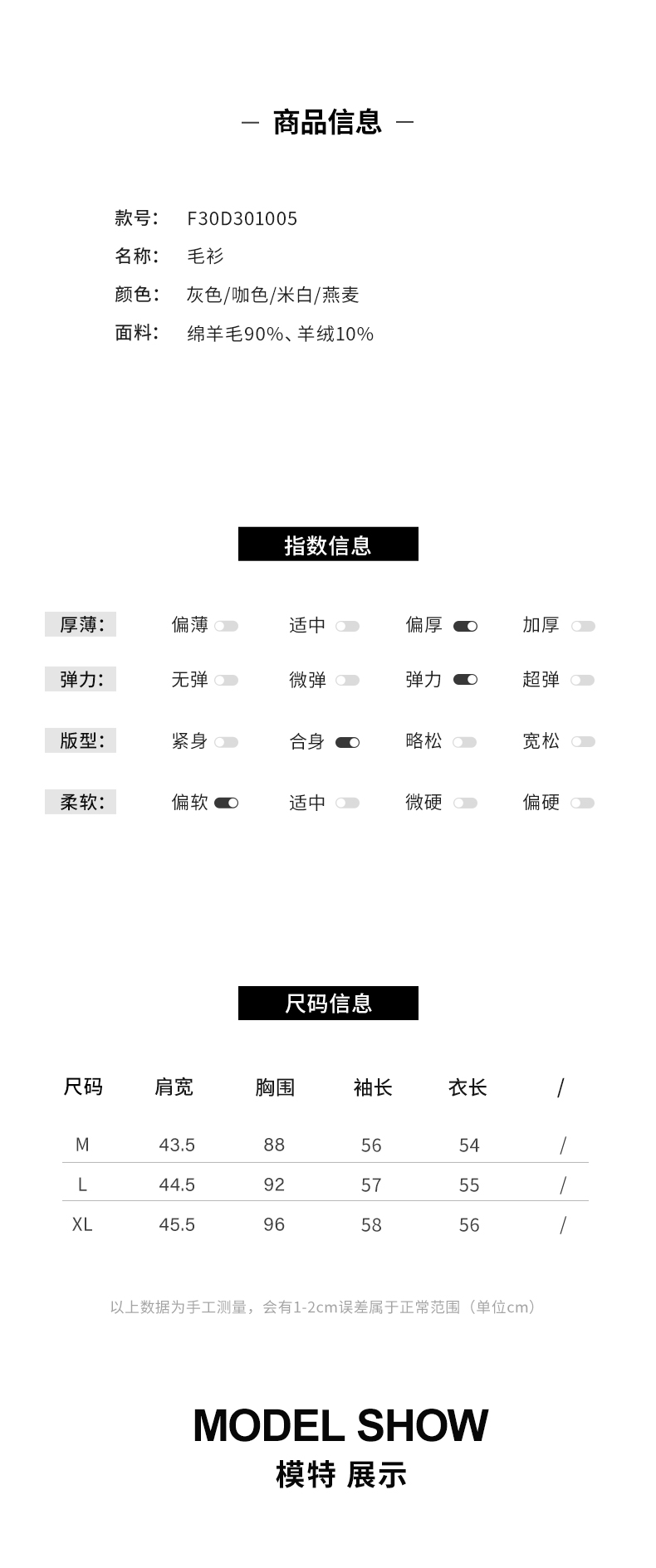 — 商品信息 —

款号: F30D301005
名称: 毛衫
颜色: 灰色/咖色/米白/燕麦
面料: 绵羊毛90%、羊绒10%

指数信息

厚薄: 偏薄 适中 偏厚 加厚
弹力: 无弹 微弹 弹力 超弹
版型: 紧身 合身 略松 宽松
柔软: 偏软 适中 微硬 偏硬

尺码信息

| 尺码 | 肩宽 | 胸围 | 袖长 | 衣长 | / |
|---|---|---|---|---|---|
| M | 43.5 | 88 | 56 | 54 | / |
| L | 44.5 | 92 | 57 | 55 | / |
| XL | 45.5 | 96 | 58 | 56 | / |

以上数据为手工测量，会有1-2cm误差属于正常范围（单位cm）

MODEL SHOW
模特 展示